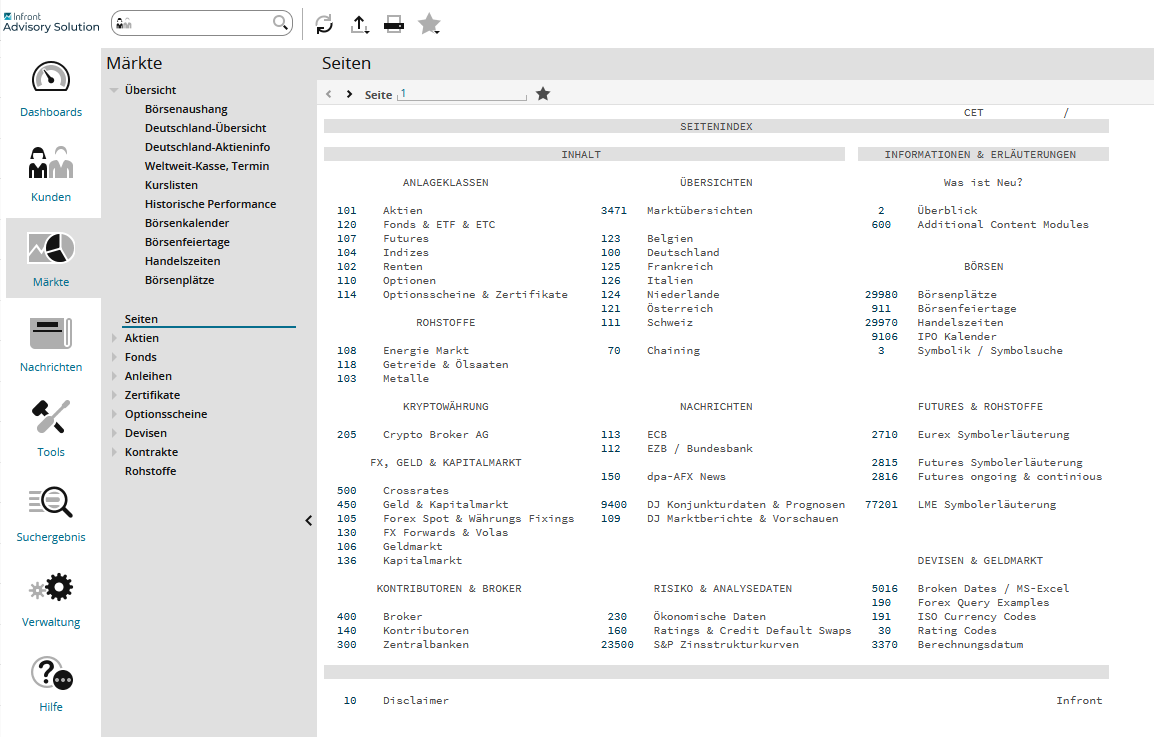 Infront
Advisory Solution

Dashboards
Kunden
Märkte
Nachrichten
Tools
Suchergebnis
Verwaltung
Hilfe

Märkte
Übersicht
Börsenaushang
Deutschland-Übersicht
Deutschland-Aktieninfo
Weltweit-Kasse, Termin
Kurslisten
Historische Performance
Börsenkalender
Börsenfeiertage
Handelszeiten
Börsenplätze

Seiten
Aktien
Fonds
Anleihen
Zertifikate
Optionsscheine
Devisen
Kontrakte
Rohstoffe

Seiten
Seite 1

CET /

SEITENINDEX

INHALT

ANLAGEKLASSEN
101 Aktien
120 Fonds & ETF & ETC
107 Futures
104 Indizes
102 Renten
110 Optionen
114 Optionsscheine & Zertifikate

ROHSTOFFE
108 Energie Markt
118 Getreide & Ölsaaten
103 Metalle

KRYPTOWÄHRUNG
205 Crypto Broker AG

FX, GELD & KAPITALMARKT
500 Crossrates
450 Geld & Kapitalmarkt
105 Forex Spot & Währungs Fixings
130 FX Forwards & Volas
106 Geldmarkt
136 Kapitalmarkt

KONTRIBUTOREN & BROKER
400 Broker
140 Kontributoren
300 Zentralbanken

ÜBERSICHTEN
3471 Marktübersichten
123 Belgien
100 Deutschland
125 Frankreich
126 Italien
124 Niederlande
121 Österreich
111 Schweiz
70 Chaining

NACHRICHTEN
113 ECB
112 EZB / Bundesbank
150 dpa-AFX News
9400 DJ Konjunkturdaten & Prognosen
109 DJ Marktberichte & Vorschauen

RISIKO & ANALYSEDATEN
230 Ökonomische Daten
160 Ratings & Credit Default Swaps
23500 S&P Zinsstrukturkurven

INFORMATIONEN & ERLÄUTERUNGEN

Was ist Neu?
2 Überblick
600 Additional Content Modules

BÖRSEN
29980 Börsenplätze
911 Börsenfeiertage
29970 Handelszeiten
9106 IPO Kalender
3 Symbolik / Symbolsuche

FUTURES & ROHSTOFFE
2710 Eurex Symbolerläuterung
2815 Futures Symbolerläuterung
2816 Futures ongoing & continious
77201 LME Symbolerläuterung

DEVISEN & GELDMARKT
5016 Broken Dates / MS-Excel
190 Forex Query Examples
191 ISO Currency Codes
30 Rating Codes
3370 Berechnungsdatum

10 Disclaimer
Infront